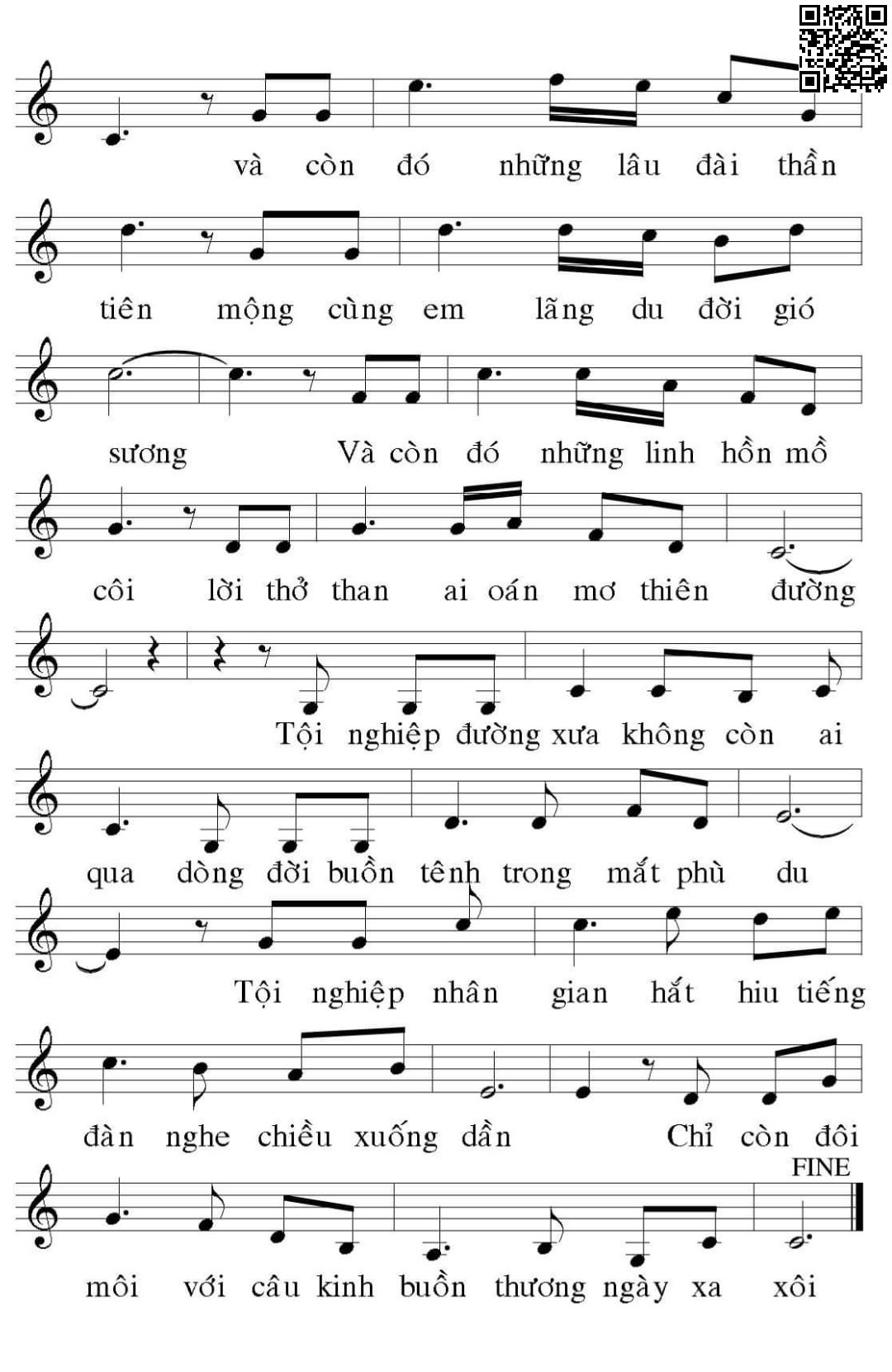 và còn đó những lâu đài thần

tiên mộng cùng em lãng du đời gió

sương Và còn đó những linh hồn mồ

côi lời thở than ai oán mơ thiên đường

Tội nghiệp đường xưa không còn ai

qua dòng đời buồn tênh trong mắt phù du

Tội nghiệp nhân gian hắt hiu tiếng

đàn nghe chiều xuống dần Chỉ còn đôi

FINE

môi với câu kinh buồn thương ngày xa xôi